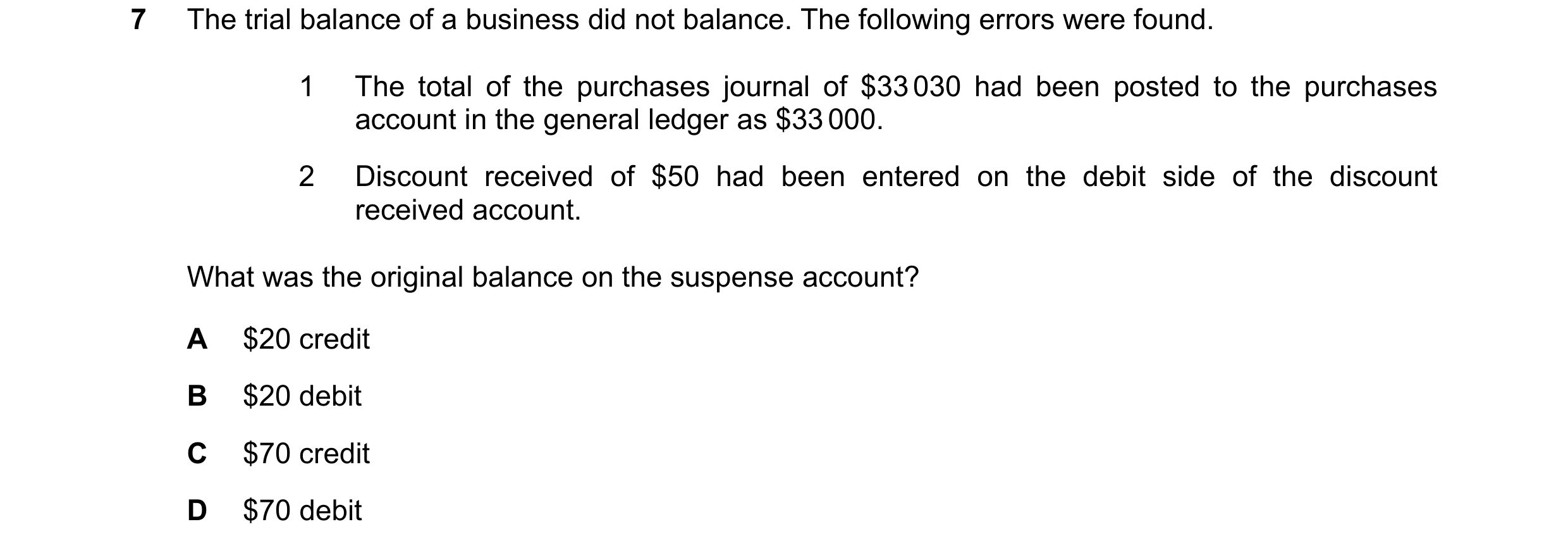 7 The trial balance of a business did not balance. The following errors were found.

1 The total of the purchases journal of \$33 030 had been posted to the purchases account in the general ledger as \$33 000.

2 Discount received of \$50 had been entered on the debit side of the discount received account.

What was the original balance on the suspense account?

A \$20 credit

B \$20 debit

C \$70 credit

D \$70 debit